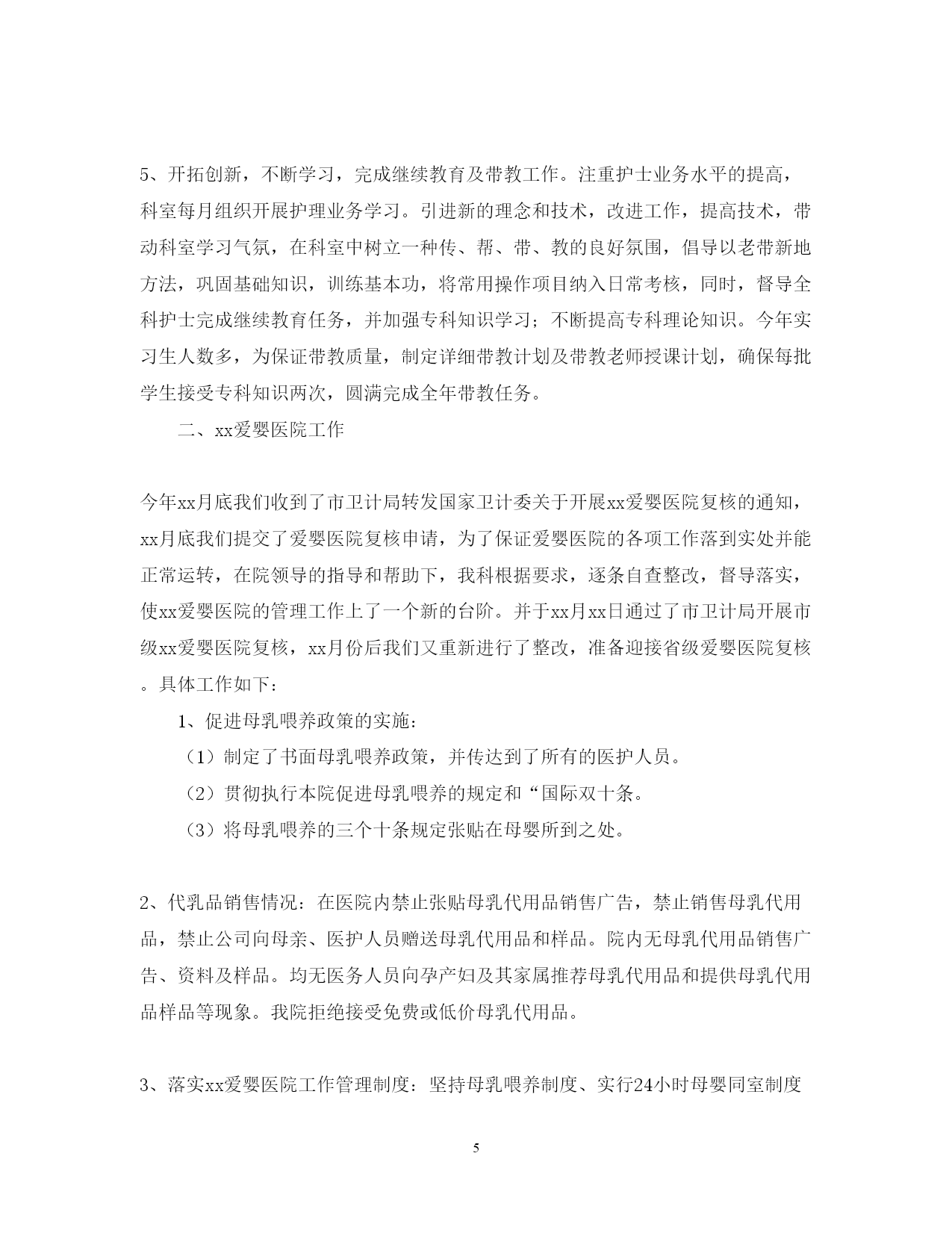 5、开拓创新，不断学习，完成继续教育及带教工作。注重护士业务水平的提高，科室每月组织开展护理业务学习。引进新的理念和技术，改进工作，提高技术，带动科室学习气氛，在科室中树立一种传、帮、带、教的良好氛围，倡导以老带新地方法，巩固基础知识，训练基本功，将常用操作项目纳入日常考核，同时，督导全科护士完成继续教育任务，并加强专科知识学习；不断提高专科理论知识。今年实习生人数多，为保证带教质量，制定详细带教计划及带教老师授课计划，确保每批学生接受专科知识两次，圆满完成全年带教任务。

二、xx爱婴医院工作

今年xx月底我们收到了市卫计局转发国家卫计委关于开展xx爱婴医院复核的通知，xx月底我们提交了爱婴医院复核申请，为了保证爱婴医院的各项工作落到实处并能正常运转，在院领导的指导和帮助下，我科根据要求，逐条自查整改，督导落实，使xx爱婴医院的管理工作上了一个新的台阶。并于xx月xx日通过了市卫计局开展市级xx爱婴医院复核，xx月份后我们又重新进行了整改，准备迎接省级爱婴医院复核。具体工作如下：

1、促进母乳喂养政策的实施：

（1）制定了书面母乳喂养政策，并传达到了所有的医护人员。

（2）贯彻执行本院促进母乳喂养的规定和“国际双十条。

（3）将母乳喂养的三个十条规定张贴在母婴所到之处。

2、代乳品销售情况：在医院内禁止张贴母乳代用品销售广告，禁止销售母乳代用品，禁止公司向母亲、医护人员赠送母乳代用品和样品。院内无母乳代用品销售广告、资料及样品。均无医务人员向孕产妇及其家属推荐母乳代用品和提供母乳代用品样品等现象。我院拒绝接受免费或低价母乳代用品。

3、落实xx爱婴医院工作管理制度：坚持母乳喂养制度、实行24小时母婴同室制度

5